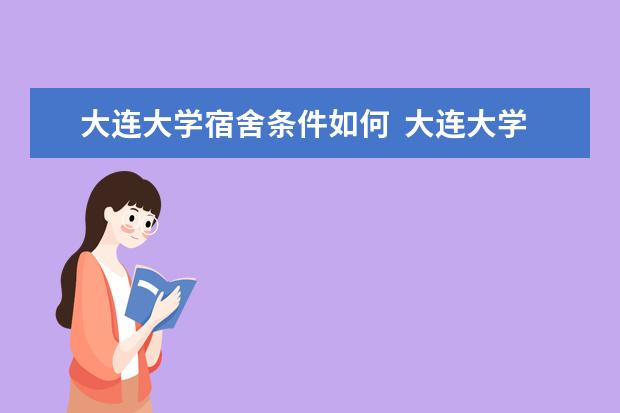 大连大学宿舍条件如何 大连大学